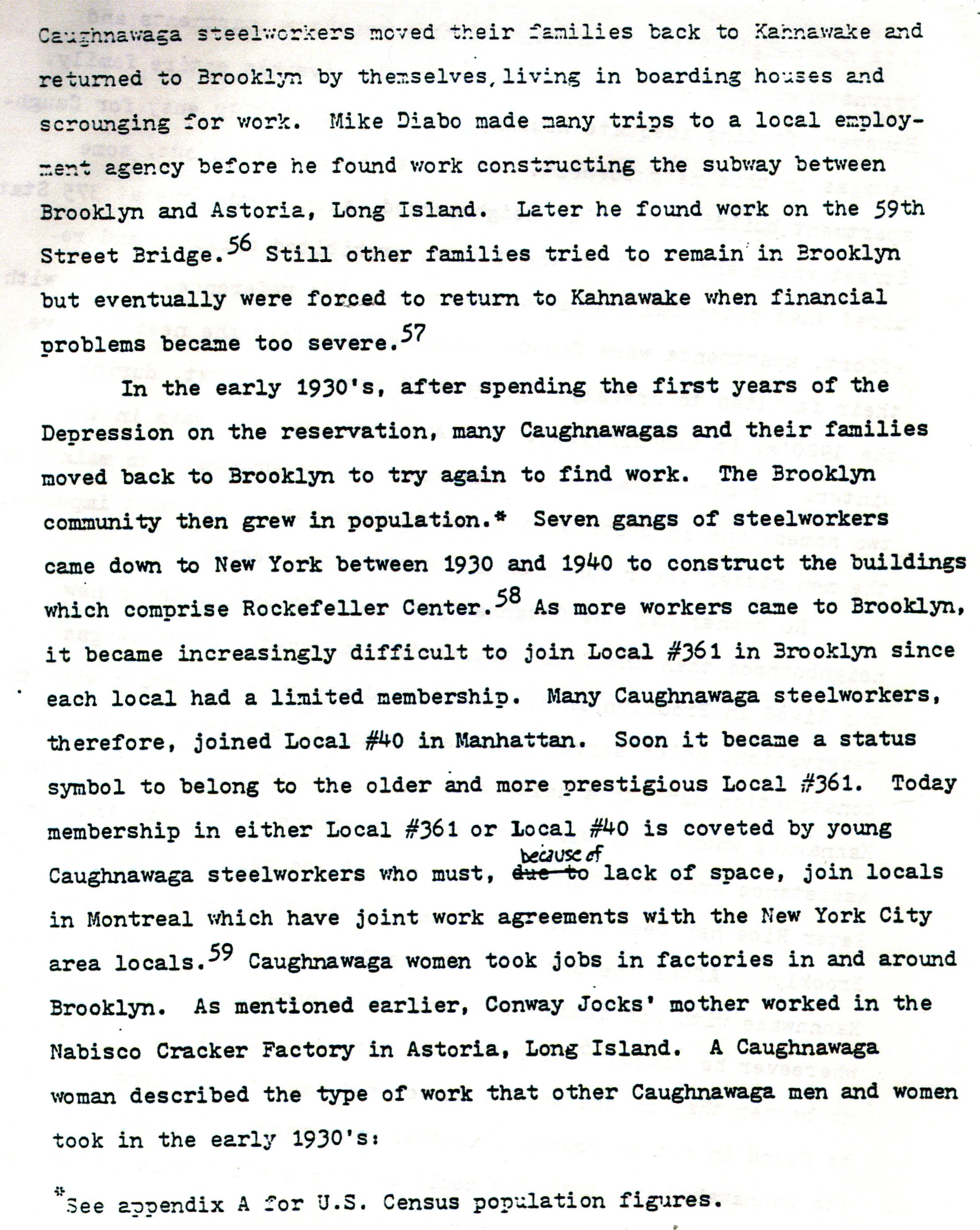 Caughnawaga steelworkers moved their families back to Kahnawake and returned to Brooklyn by themselves, living in boarding houses and scrounging for work. Mike Diabo made many trips to a local employment agency before he found work constructing the subway between Brooklyn and Astoria, Long Island. Later he found work on the 59th Street Bridge.$^{56}$ Still other families tried to remain in Brooklyn but eventually were forced to return to Kahnawake when financial problems became too severe.$^{57}$

In the early 1930's, after spending the first years of the Depression on the reservation, many Caughnawagas and their families moved back to Brooklyn to try again to find work. The Brooklyn community then grew in population.* Seven gangs of steelworkers came down to New York between 1930 and 1940 to construct the buildings which comprise Rockefeller Center.$^{58}$ As more workers came to Brooklyn, it became increasingly difficult to join Local #361 in Brooklyn since each local had a limited membership. Many Caughnawaga steelworkers, therefore, joined Local #40 in Manhattan. Soon it became a status symbol to belong to the older and more prestigious Local #361. Today membership in either Local #361 or Local #40 is coveted by young Caughnawaga steelworkers who must, due to because of lack of space, join locals in Montreal which have joint work agreements with the New York City area locals.$^{59}$ Caughnawaga women took jobs in factories in and around Brooklyn. As mentioned earlier, Conway Jocks' mother worked in the Nabisco Cracker Factory in Astoria, Long Island. A Caughnawaga woman described the type of work that other Caughnawaga men and women took in the early 1930's:

*See appendix A for U.S. Census population figures.